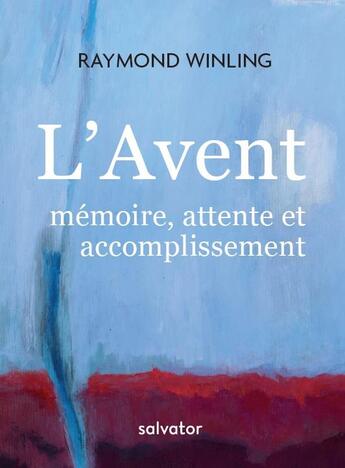 RAYMOND WINLING

L'Avent

mémoire, attente et accomplissement

salvator